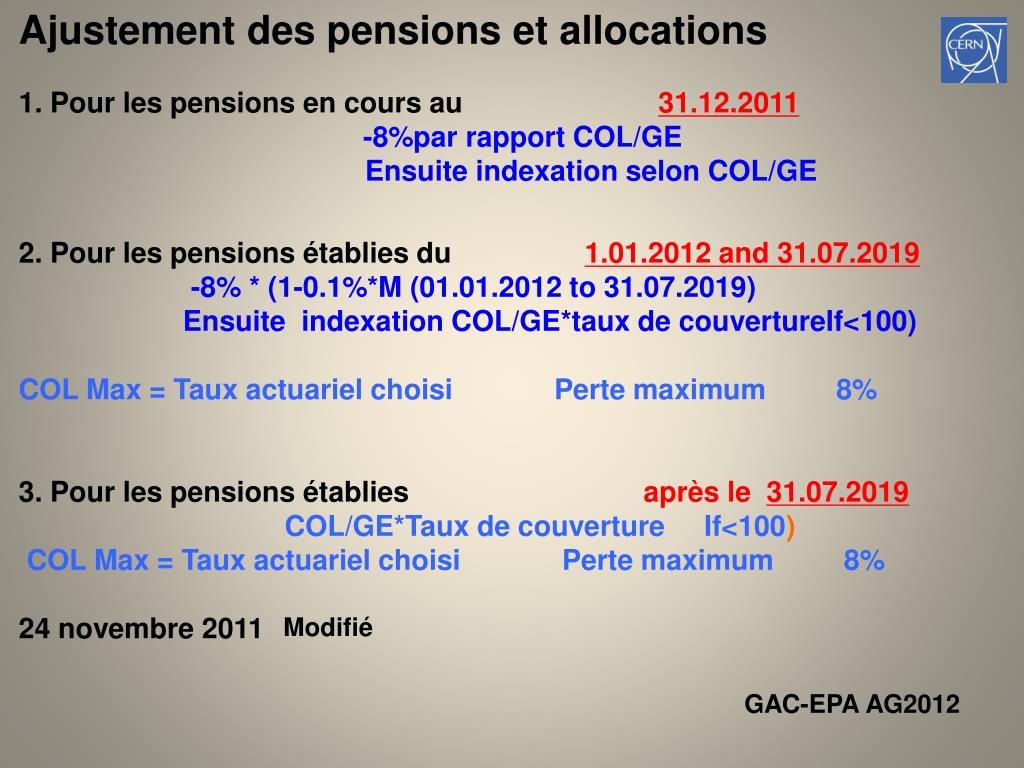 Ajustement des pensions et allocations

CERN

1. Pour les pensions en cours au 31.12.2011
-8%par rapport COL/GE
Ensuite indexation selon COL/GE

2. Pour les pensions établies du 1.01.2012 and 31.07.2019
-8% * (1-0.1%*M (01.01.2012 to 31.07.2019)
Ensuite indexation COL/GE*taux de couvertureIf<100)

COL Max = Taux actuariel choisi Perte maximum 8%

3. Pour les pensions établies après le 31.07.2019
COL/GE*Taux de couverture If<100)
COL Max = Taux actuariel choisi Perte maximum 8%

24 novembre 2011 Modifié

GAC-EPA AG2012